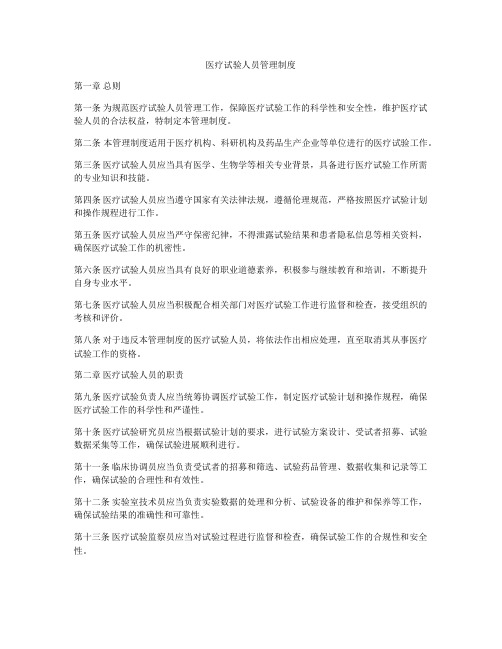 医疗试验人员管理制度

第一章 总则

第一条 为规范医疗试验人员管理工作，保障医疗试验工作的科学性和安全性，维护医疗试验人员的合法权益，特制定本管理制度。

第二条 本管理制度适用于医疗机构、科研机构及药品生产企业等单位进行的医疗试验工作。

第三条 医疗试验人员应当具有医学、生物学等相关专业背景，具备进行医疗试验工作所需的专业知识和技能。

第四条 医疗试验人员应当遵守国家有关法律法规，遵循伦理规范，严格按照医疗试验计划和操作规程进行工作。

第五条 医疗试验人员应当严守保密纪律，不得泄露试验结果和患者隐私信息等相关资料，确保医疗试验工作的机密性。

第六条 医疗试验人员应当具有良好的职业道德素养，积极参与继续教育和培训，不断提升自身专业水平。

第七条 医疗试验人员应当积极配合相关部门对医疗试验工作进行监督和检查，接受组织的考核和评价。

第八条 对于违反本管理制度的医疗试验人员，将依法作出相应处理，直至取消其从事医疗试验工作的资格。

第二章 医疗试验人员的职责

第九条 医疗试验负责人应当统筹协调医疗试验工作，制定医疗试验计划和操作规程，确保医疗试验工作的科学性和严谨性。

第十条 医疗试验研究员应当根据试验计划的要求，进行试验方案设计、受试者招募、试验数据采集等工作，确保试验进展顺利进行。

第十一条 临床协调员应当负责受试者的招募和筛选、试验药品管理、数据收集和记录等工作，确保试验的合理性和有效性。

第十二条 实验室技术员应当负责实验数据的处理和分析、试验设备的维护和保养等工作，确保试验结果的准确性和可靠性。

第十三条 医疗试验监察员应当对试验过程进行监督和检查，确保试验工作的合规性和安全性。